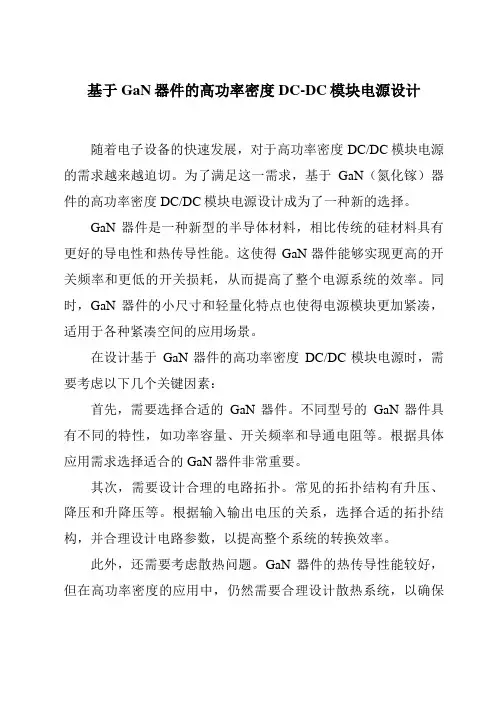 基于 GaN 器件的高功率密度 DC-DC 模块电源设计

随着电子设备的快速发展，对于高功率密度 DC/DC 模块电源的需求越来越迫切。为了满足这一需求，基于 GaN（氮化镓）器件的高功率密度 DC/DC 模块电源设计成为了一种新的选择。

GaN 器件是一种新型的半导体材料，相比传统的硅材料具有更好的导电性和热传导性能。这使得 GaN 器件能够实现更高的开关频率和更低的开关损耗，从而提高了整个电源系统的效率。同时，GaN 器件的小尺寸和轻量化特点也使得电源模块更加紧凑，适用于各种紧凑空间的应用场景。

在设计基于 GaN 器件的高功率密度 DC/DC 模块电源时，需要考虑以下几个关键因素：

首先，需要选择合适的 GaN 器件。不同型号的 GaN 器件具有不同的特性，如功率容量、开关频率和导通电阻等。根据具体应用需求选择适合的 GaN 器件非常重要。

其次，需要设计合理的电路拓扑。常见的拓扑结构有升压、降压和升降压等。根据输入输出电压的关系，选择合适的拓扑结构，并合理设计电路参数，以提高整个系统的转换效率。

此外，还需要考虑散热问题。GaN 器件的热传导性能较好，但在高功率密度的应用中，仍然需要合理设计散热系统，以确保